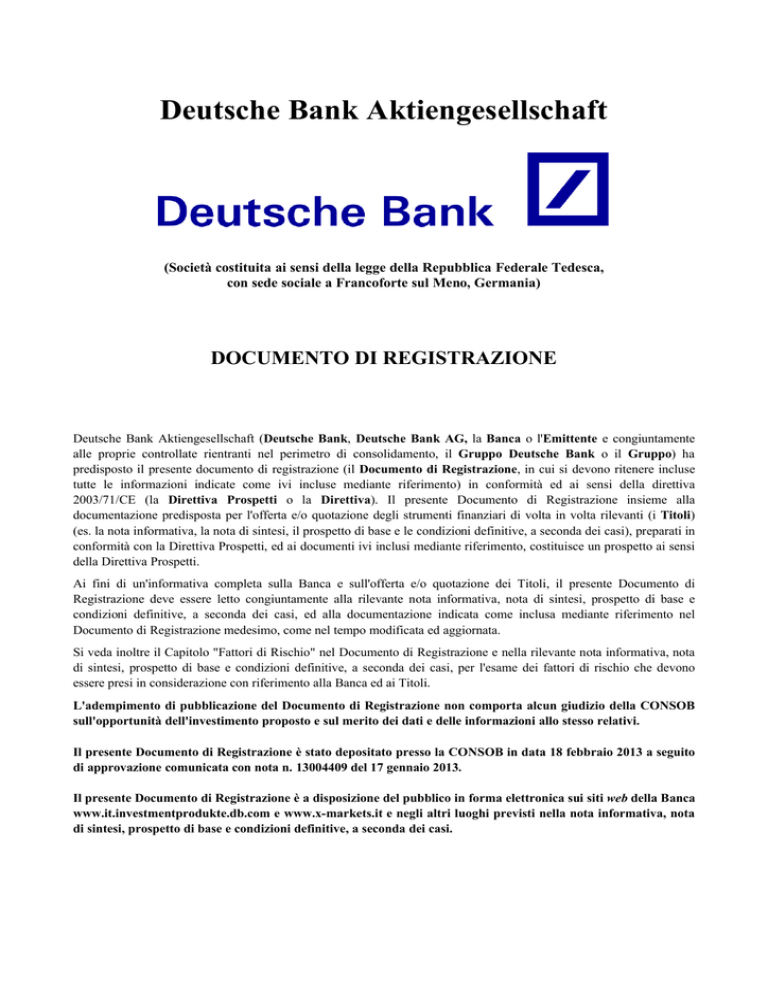 Deutsche Bank Aktiengesellschaft

Deutsche Bank

(Società costituita ai sensi della legge della Repubblica Federale Tedesca, con sede sociale a Francoforte sul Meno, Germania)

DOCUMENTO DI REGISTRAZIONE

Deutsche Bank Aktiengesellschaft (Deutsche Bank, Deutsche Bank AG, la Banca o l'Emittente e congiuntamente alle proprie controllate rientranti nel perimetro di consolidamento, il Gruppo Deutsche Bank o il Gruppo) ha predisposto il presente documento di registrazione (il Documento di Registrazione, in cui si devono ritenere incluse tutte le informazioni indicate come ivi incluse mediante riferimento) in conformità ed ai sensi della direttiva 2003/71/CE (la Direttiva Prospetti o la Direttiva). Il presente Documento di Registrazione insieme alla documentazione predisposta per l'offerta e/o quotazione degli strumenti finanziari di volta in volta rilevanti (i Titoli) (es. la nota informativa, la nota di sintesi, il prospetto di base e le condizioni definitive, a seconda dei casi), preparati in conformità con la Direttiva Prospetti, ed ai documenti ivi inclusi mediante riferimento, costituisce un prospetto ai sensi della Direttiva Prospetti.

Ai fini di un'informativa completa sulla Banca e sull'offerta e/o quotazione dei Titoli, il presente Documento di Registrazione deve essere letto congiuntamente alla rilevante nota informativa, nota di sintesi, prospetto di base e condizioni definitive, a seconda dei casi, ed alla documentazione indicata come inclusa mediante riferimento nel Documento di Registrazione medesimo, come nel tempo modificata ed aggiornata.

Si veda inoltre il Capitolo "Fattori di Rischio" nel Documento di Registrazione e nella rilevante nota informativa, nota di sintesi, prospetto di base e condizioni definitive, a seconda dei casi, per l'esame dei fattori di rischio che devono essere presi in considerazione con riferimento alla Banca ed ai Titoli.

L'adempimento di pubblicazione del Documento di Registrazione non comporta alcun giudizio della CONSOB sull'opportunità dell'investimento proposto e sul merito dei dati e delle informazioni allo stesso relativi.

Il presente Documento di Registrazione è stato depositato presso la CONSOB in data 18 febbraio 2013 a seguito di approvazione comunicata con nota n. 13004409 del 17 gennaio 2013.

Il presente Documento di Registrazione è a disposizione del pubblico in forma elettronica sui siti web della Banca www.it.investmentprodukte.db.com e www.x-markets.it e negli altri luoghi previsti nella nota informativa, nota di sintesi, prospetto di base e condizioni definitive, a seconda dei casi.